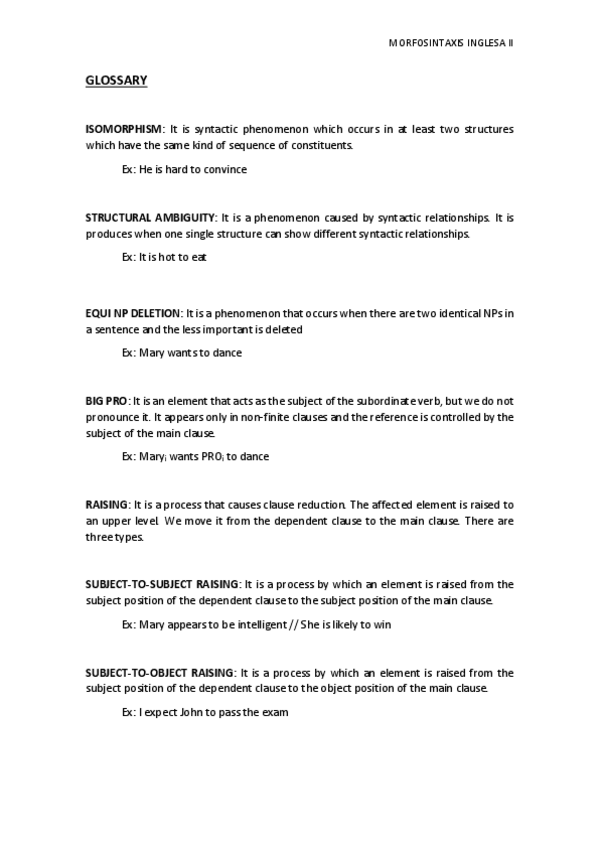 MORFOSINTAXIS INGLESA II

GLOSSARY

ISOMORPHISM: It is syntactic phenomenon which occurs in at least two structures which have the same kind of sequence of constituents.

Ex: He is hard to convince

STRUCTURAL AMBIGUITY: It is a phenomenon caused by syntactic relationships. It is produces when one single structure can show different syntactic relationships.

Ex: It is hot to eat

EQUI NP DELETION: It is a phenomenon that occurs when there are two identical NPs in a sentence and the less important is deleted

Ex: Mary wants to dance

BIG PRO: It is an element that acts as the subject of the subordinate verb, but we do not pronounce it. It appears only in non-finite clauses and the reference is controlled by the subject of the main clause.

Ex: Mary$_i$ wants PRO$_i$ to dance

RAISING: It is a process that causes clause reduction. The affected element is raised to an upper level. We move it from the dependent clause to the main clause. There are three types.

SUBJECT-TO-SUBJECT RAISING: It is a process by which an element is raised from the subject position of the dependent clause to the subject position of the main clause.

Ex: Mary appears to be intelligent // She is likely to win

SUBJECT-TO-OBJECT RAISING: It is a process by which an element is raised from the subject position of the dependent clause to the object position of the main clause.

Ex: I expect John to pass the exam